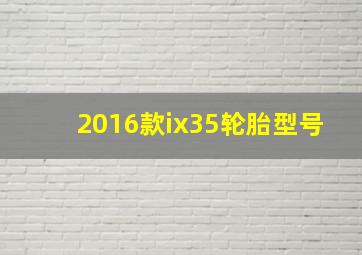 2016款ix35轮胎型号